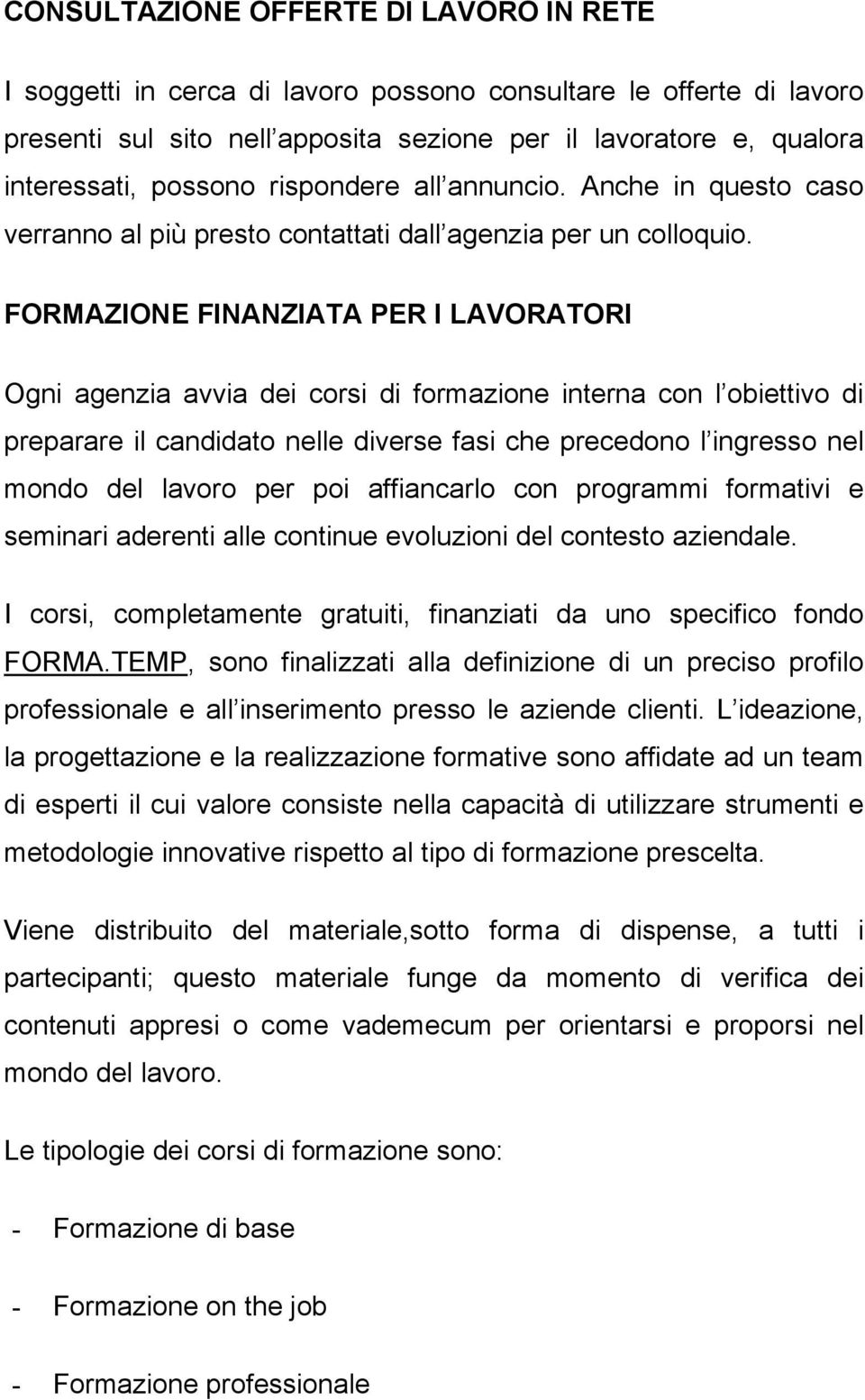 CONSULTAZIONE OFFERTE DI LAVORO IN RETE

I soggetti in cerca di lavoro possono consultare le offerte di lavoro presenti sul sito nell apposita sezione per il lavoratore e, qualora interessati, possono rispondere all annuncio. Anche in questo caso verranno al più presto contattati dall agenzia per un colloquio.

FORMAZIONE FINANZIATA PER I LAVORATORI

Ogni agenzia avvia dei corsi di formazione interna con l obiettivo di preparare il candidato nelle diverse fasi che precedono l ingresso nel mondo del lavoro per poi affiancarlo con programmi formativi e seminari aderenti alle continue evoluzioni del contesto aziendale.

I corsi, completamente gratuiti, finanziati da uno specifico fondo FORMA.TEMP, sono finalizzati alla definizione di un preciso profilo professionale e all inserimento presso le aziende clienti. L ideazione, la progettazione e la realizzazione formative sono affidate ad un team di esperti il cui valore consiste nella capacità di utilizzare strumenti e metodologie innovative rispetto al tipo di formazione prescelta.

Viene distribuito del materiale,sotto forma di dispense, a tutti i partecipanti; questo materiale funge da momento di verifica dei contenuti appresi o come vademecum per orientarsi e proporsi nel mondo del lavoro.

Le tipologie dei corsi di formazione sono:

- Formazione di base

- Formazione on the job

- Formazione professionale